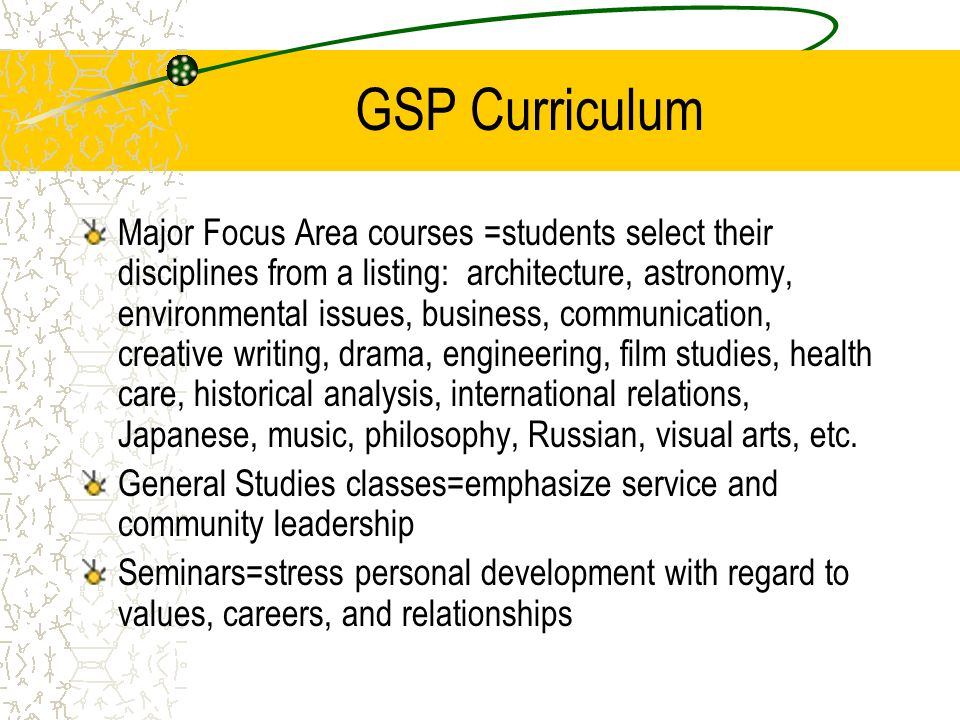 GSP Curriculum

Major Focus Area courses =students select their disciplines from a listing:  architecture, astronomy, environmental issues, business, communication, creative writing, drama, engineering, film studies, health care, historical analysis, international relations, Japanese, music, philosophy, Russian, visual arts, etc.

General Studies classes=emphasize service and community leadership

Seminars=stress personal development with regard to values, careers, and relationships